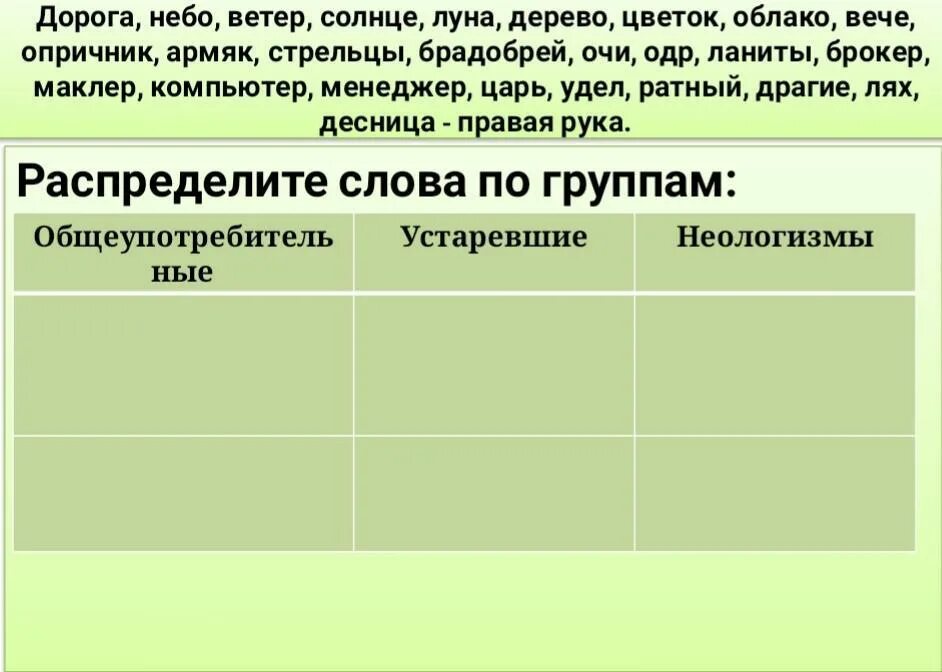 Дорога, небо, ветер, солнце, луна, дерево, цветок, облако, вече, опричник, армяк, стрельцы, брадобрей, очи, одр, ланиты, брокер, маклер, компьютер, менеджер, царь, удел, ратный, драгие, лях, десница - правая рука.

Распределите слова по группам:

| Общеупотребительные | Устаревшие | Неологизмы |
|---|---|---|
| | | |
| | | |